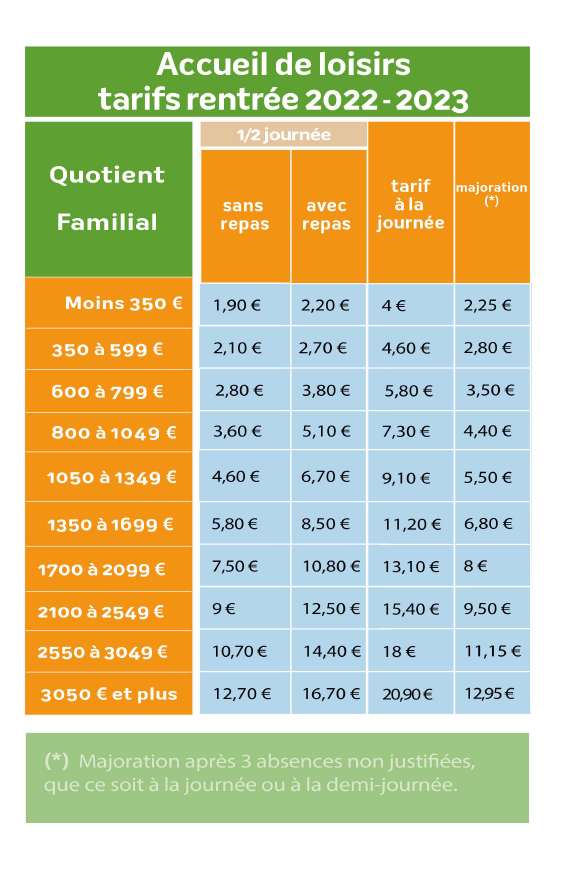 Accueil de loisirs
tarifs rentrée 2022 - 2023

| Quotient Familial | 1/2 journée sans repas | 1/2 journée avec repas | tarif à la journée | majoration (*) |
|---|---|---|---|---|
| Moins 350 € | 1,90 € | 2,20 € | 4 € | 2,25 € |
| 350 à 599 € | 2,10 € | 2,70 € | 4,60 € | 2,80 € |
| 600 à 799 € | 2,80 € | 3,80 € | 5,80 € | 3,50 € |
| 800 à 1049 € | 3,60 € | 5,10 € | 7,30 € | 4,40 € |
| 1050 à 1349 € | 4,60 € | 6,70 € | 9,10 € | 5,50 € |
| 1350 à 1699 € | 5,80 € | 8,50 € | 11,20 € | 6,80 € |
| 1700 à 2099 € | 7,50 € | 10,80 € | 13,10 € | 8 € |
| 2100 à 2549 € | 9 € | 12,50 € | 15,40 € | 9,50 € |
| 2550 à 3049 € | 10,70 € | 14,40 € | 18 € | 11,15 € |
| 3050 € et plus | 12,70 € | 16,70 € | 20,90 € | 12,95 € |

(*) Majoration après 3 absences non justifiées, que ce soit à la journée ou à la demi-journée.